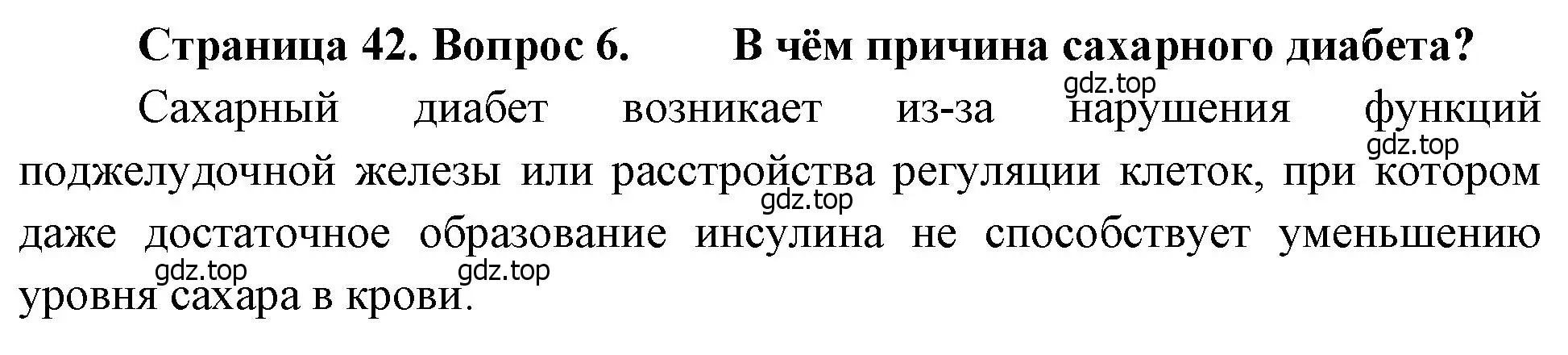 Страница 42. Вопрос 6. В чём причина сахарного диабета?

gdz.top

Сахарный диабет возникает из-за нарушения функций поджелудочной железы или расстройства регуляции клеток, при котором даже достаточное образование инсулина не способствует уменьшению уровня сахара в крови.

gdz.top gdz.top gdz.top gdz.top